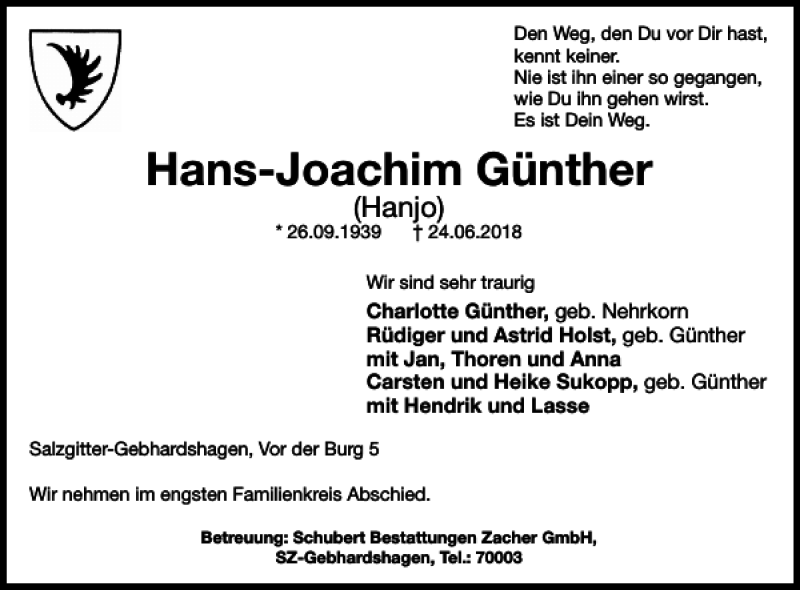 Den Weg, den Du vor Dir hast,
kennt keiner.
Nie ist ihn einer so gegangen,
wie Du ihn gehen wirst.
Es ist Dein Weg.

Hans-Joachim Günther
(Hanjo)
* 26.09.1939 † 24.06.2018

Wir sind sehr traurig

Charlotte Günther, geb. Nehrkorn
Rüdiger und Astrid Holst, geb. Günther
mit Jan, Thoren und Anna
Carsten und Heike Sukopp, geb. Günther
mit Hendrik und Lasse

Salzgitter-Gebhardshagen, Vor der Burg 5

Wir nehmen im engsten Familienkreis Abschied.

Betreuung: Schubert Bestattungen Zacher GmbH,
SZ-Gebhardshagen, Tel.: 70003